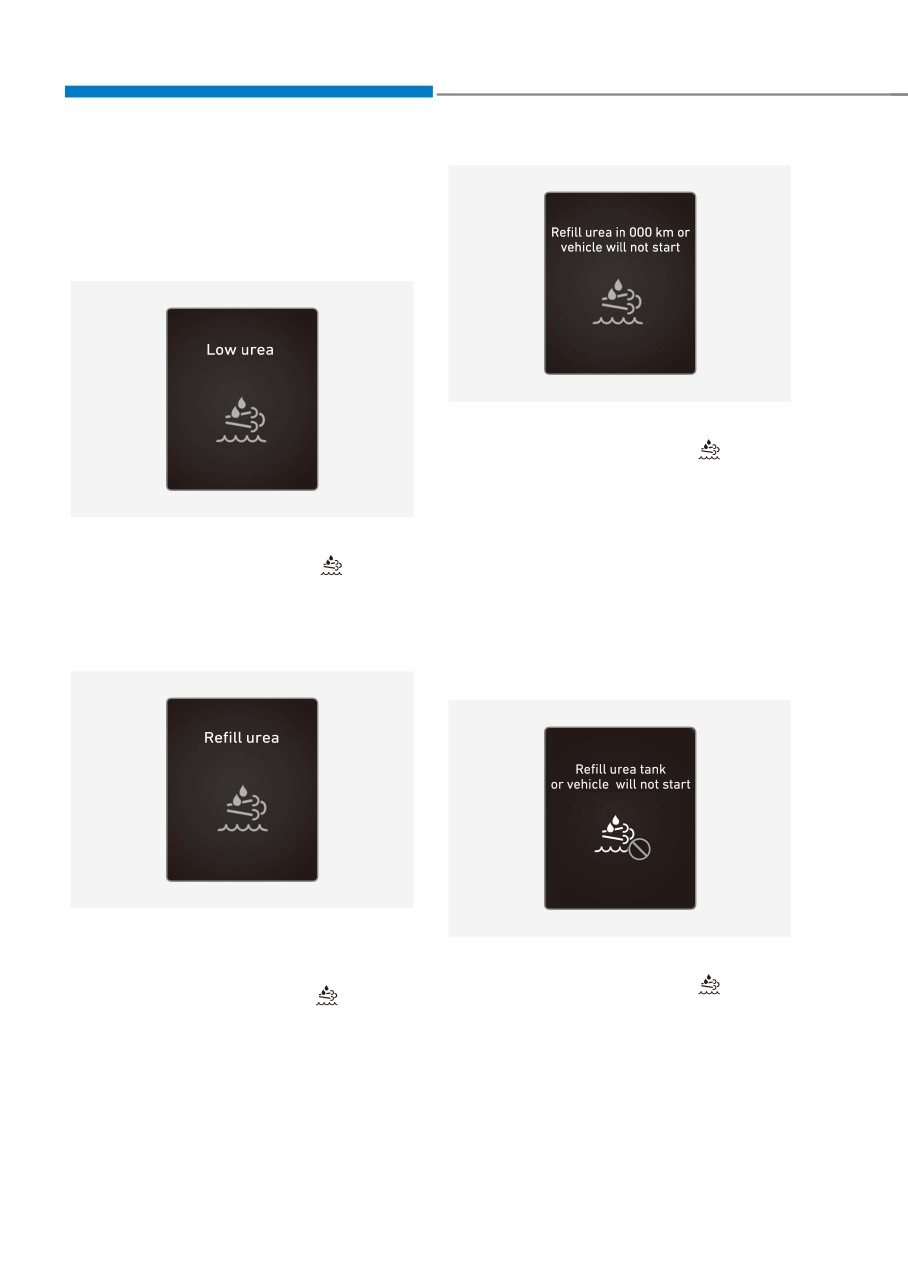 Low urea

Refill urea

Refill urea in 000 km or vehicle will not start

Refill urea tank or vehicle will not start